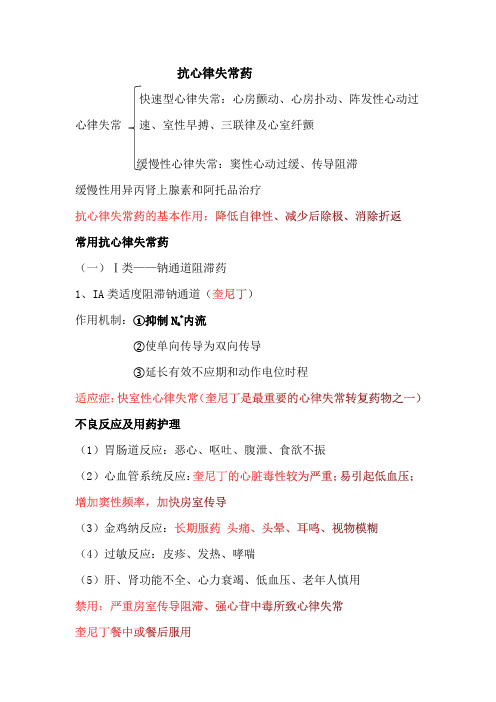 抗心律失常药

心律失常

快速型心律失常：心房颤动、心房扑动、阵发性心动过速、室性早搏、三联律及心室纤颤

缓慢性心律失常：窦性心动过缓、传导阻滞

缓慢性用异丙肾上腺素和阿托品治疗

抗心律失常药的基本作用：降低自律性、减少后除极、消除折返

常用抗心律失常药

（一）Ⅰ类——钠通道阻滞药

1、IA 类适度阻滞钠通道（奎尼丁）

作用机制：①抑制 $N_a^+$内流

②使单向传导为双向传导

③延长有效不应期和动作电位时程

适应症：快室性心律失常（奎尼丁是最重要的心律失常转复药物之一）

不良反应及用药护理

（1）胃肠道反应：恶心、呕吐、腹泄、食欲不振

（2）心血管系统反应：奎尼丁的心脏毒性较为严重；易引起低血压；增加窦性频率，加快房室传导

（3）金鸡纳反应：长期服药 头痛、头晕、耳鸣、视物模糊

（4）过敏反应：皮疹、发热、哮喘

（5）肝、肾功能不全、心力衰竭、低血压、老年人慎用

禁用：严重房室传导阻滞、强心苷中毒所致心律失常

奎尼丁餐中或餐后服用